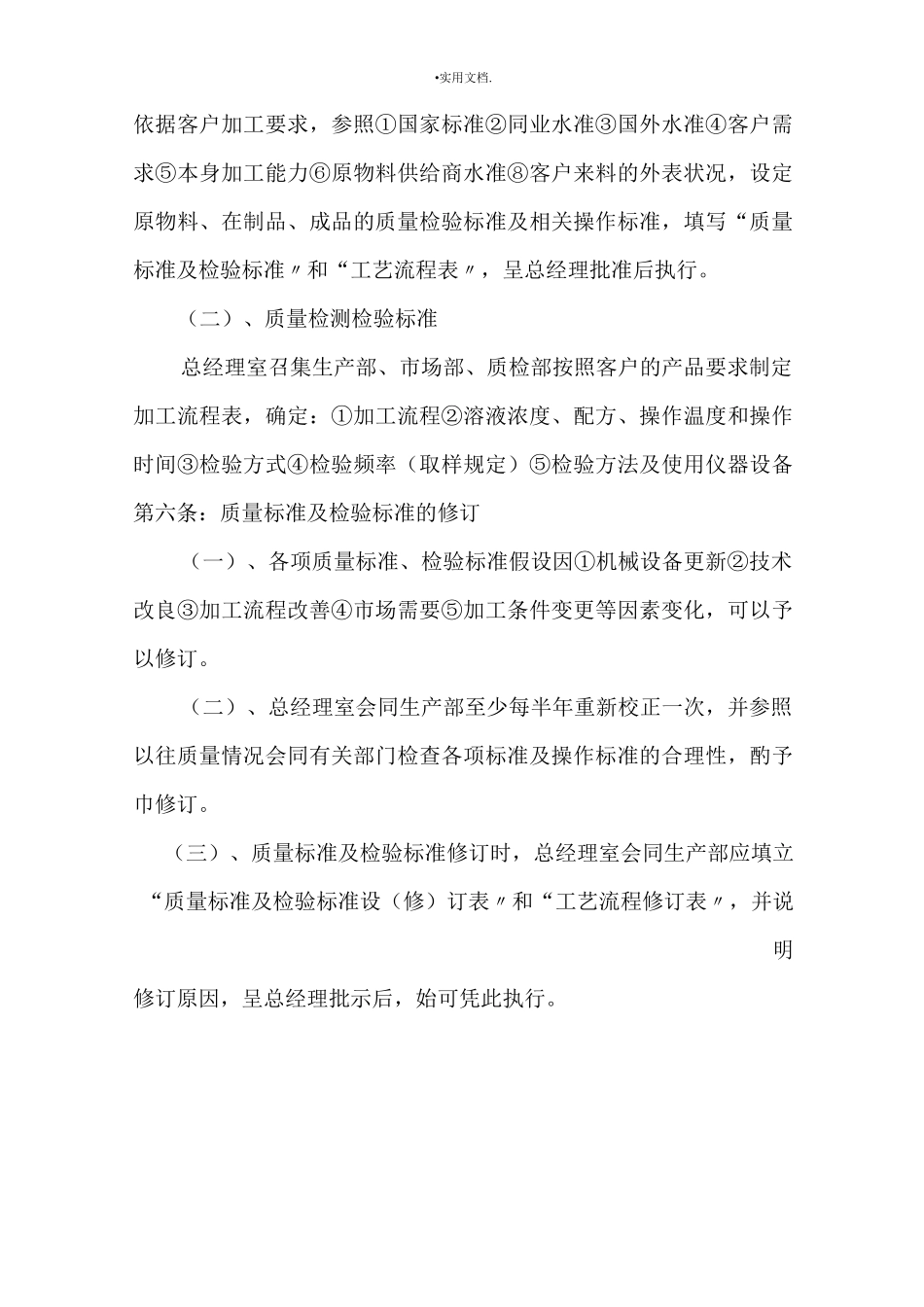 •实用文档.

依据客户加工要求，参照①国家标准②同业水准③国外水准④客户需求⑤本身加工能力⑥原物料供给商水准⑧客户来料的外表状况，设定原物料、在制品、成品的质量检验标准及相关操作标准，填写“质量标准及检验标准〃和“工艺流程表〃，呈总经理批准后执行。

（二）、质量检测检验标准

总经理室召集生产部、市场部、质检部按照客户的产品要求制定加工流程表，确定：①加工流程②溶液浓度、配方、操作温度和操作时间③检验方式④检验频率（取样规定）⑤检验方法及使用仪器设备

第六条：质量标准及检验标准的修订

（一）、各项质量标准、检验标准假设因①机械设备更新②技术改良③加工流程改善④市场需要⑤加工条件变更等因素变化，可以予以修订。

（二）、总经理室会同生产部至少每半年重新校正一次，并参照以往质量情况会同有关部门检查各项标准及操作标准的合理性，酌予巾修订。

（三）、质量标准及检验标准修订时，总经理室会同生产部应填立“质量标准及检验标准设（修）订表〃和“工艺流程修订表〃，并说明

修订原因，呈总经理批示后，始可凭此执行。